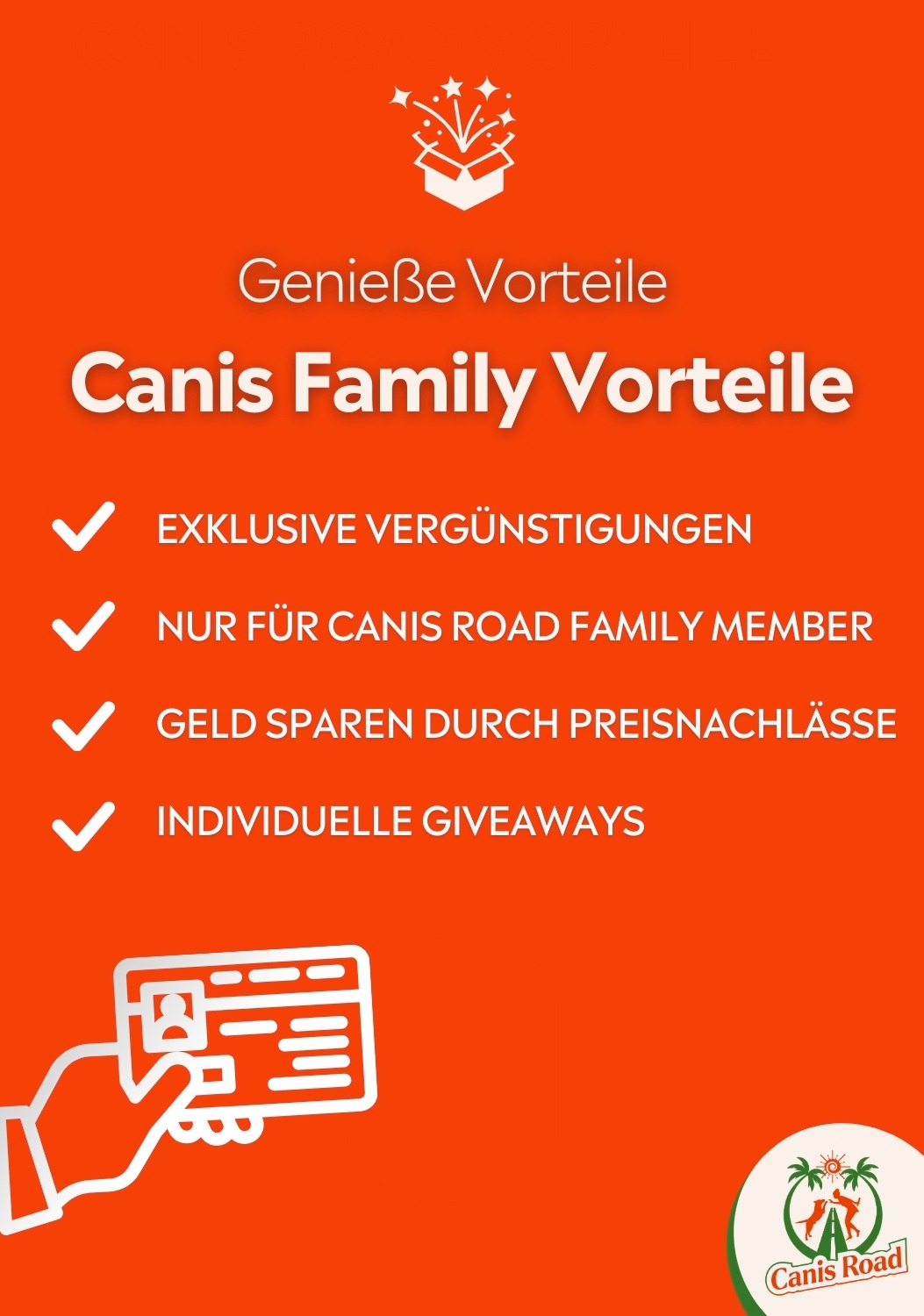 Genieße Vorteile

Canis Family Vorteile

✓ EXKLUSIVE VERGÜNSTIGUNGEN

✓ NUR FÜR CANIS ROAD FAMILY MEMBER

✓ GELD SPAREN DURCH PREISNACHLÄSSE

✓ INDIVIDUELLE GIVEAWAYS

Canis Road